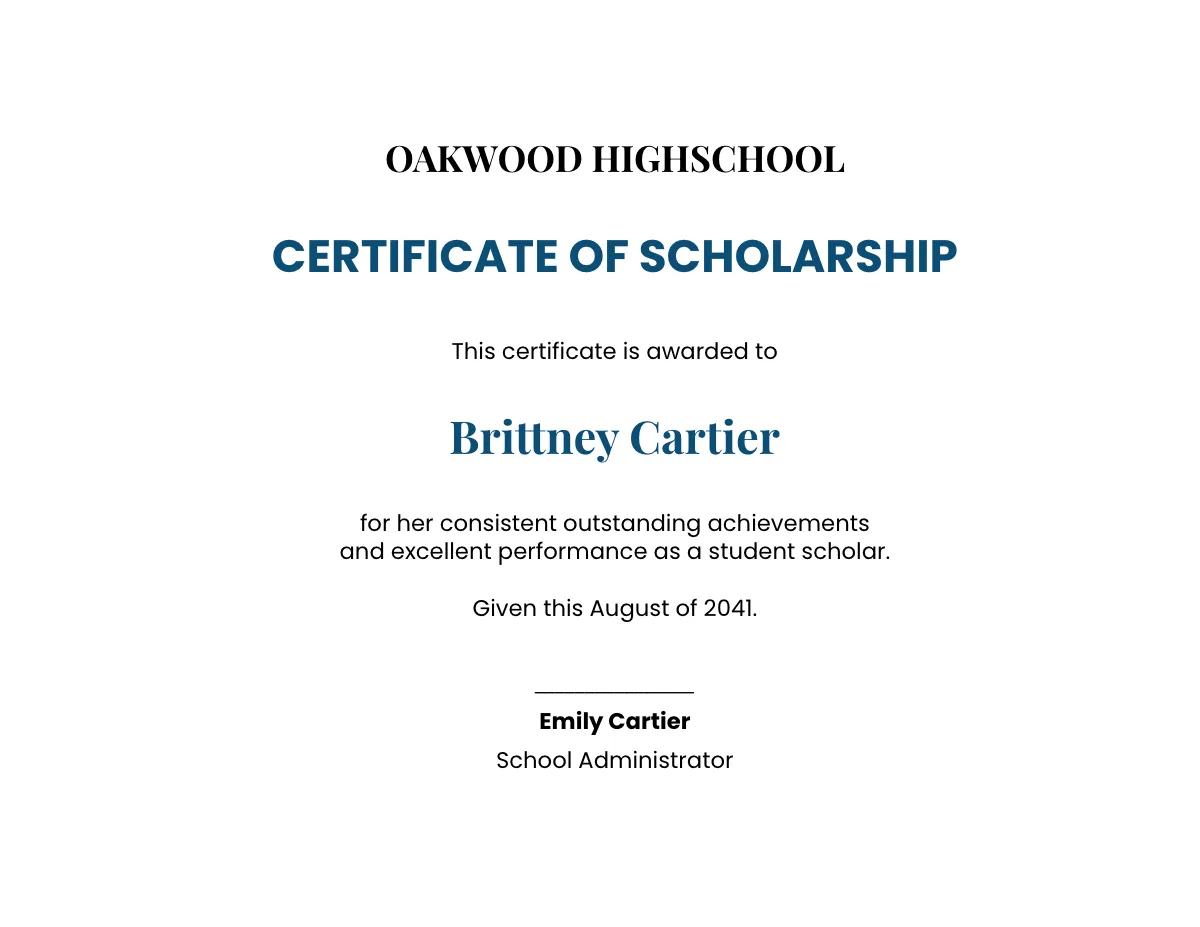 OAKWOOD HIGHSCHOOL

CERTIFICATE OF SCHOLARSHIP

This certificate is awarded to

Brittney Cartier

for her consistent outstanding achievements and excellent performance as a student scholar.

Given this August of 2041.

Emily Cartier
School Administrator